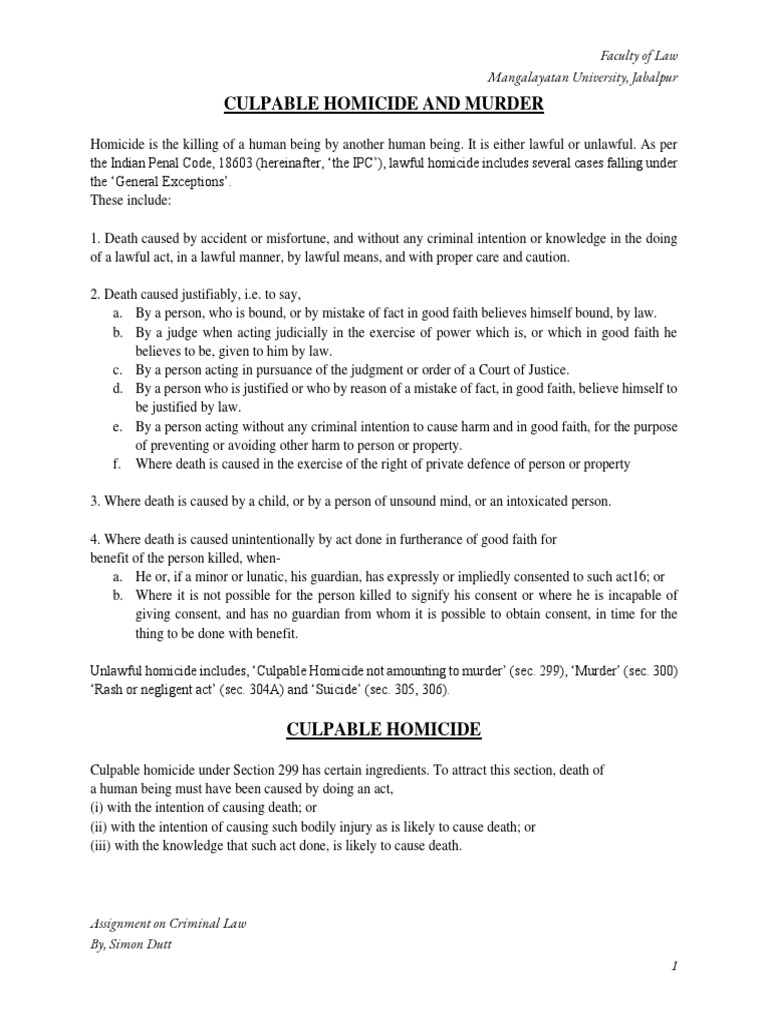 Faculty of Law
Mangalayatan University, Jabalpur

CULPABLE HOMICIDE AND MURDER

Homicide is the killing of a human being by another human being. It is either lawful or unlawful. As per the Indian Penal Code, 18603 (hereinafter, 'the IPC'), lawful homicide includes several cases falling under the 'General Exceptions'.
These include:

1. Death caused by accident or misfortune, and without any criminal intention or knowledge in the doing of a lawful act, in a lawful manner, by lawful means, and with proper care and caution.

2. Death caused justifiably, i.e. to say,
a. By a person, who is bound, or by mistake of fact in good faith believes himself bound, by law.
b. By a judge when acting judicially in the exercise of power which is, or which in good faith he believes to be, given to him by law.
c. By a person acting in pursuance of the judgment or order of a Court of Justice.
d. By a person who is justified or who by reason of a mistake of fact, in good faith, believe himself to be justified by law.
e. By a person acting without any criminal intention to cause harm and in good faith, for the purpose of preventing or avoiding other harm to person or property.
f. Where death is caused in the exercise of the right of private defence of person or property

3. Where death is caused by a child, or by a person of unsound mind, or an intoxicated person.

4. Where death is caused unintentionally by act done in furtherance of good faith for benefit of the person killed, when-
a. He or, if a minor or lunatic, his guardian, has expressly or impliedly consented to such act16; or
b. Where it is not possible for the person killed to signify his consent or where he is incapable of giving consent, and has no guardian from whom it is possible to obtain consent, in time for the thing to be done with benefit.

Unlawful homicide includes, 'Culpable Homicide not amounting to murder' (sec. 299), 'Murder' (sec. 300) 'Rash or negligent act' (sec. 304A) and 'Suicide' (sec. 305, 306).

CULPABLE HOMICIDE

Culpable homicide under Section 299 has certain ingredients. To attract this section, death of a human being must have been caused by doing an act,
(i) with the intention of causing death; or
(ii) with the intention of causing such bodily injury as is likely to cause death; or
(iii) with the knowledge that such act done, is likely to cause death.

Assignment on Criminal Law
By, Simon Dutt

1